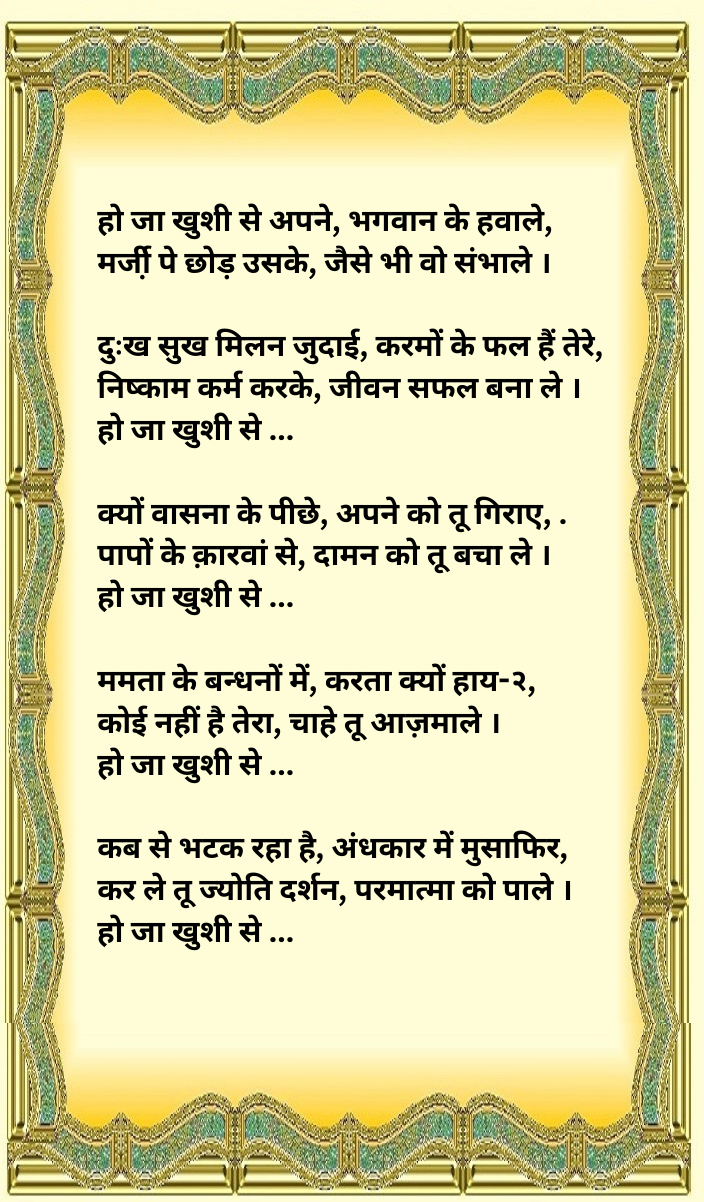 हो जा खुशी से अपने, भगवान के हवाले,
मर्ज़ी पे छोड़ उसके, जैसे भी वो संभाले ।

दुःख सुख मिलन जुदाई, करमों के फल हैं तेरे,
निष्काम कर्म करके, जीवन सफल बना ले ।
हो जा खुशी से ...

क्यों वासना के पीछे, अपने को तू गिराए, .
पापों के क़ारवां से, दामन को तू बचा ले ।
हो जा खुशी से ...

ममता के बन्धनों में, करता क्यों हाय-२,
कोई नहीं है तेरा, चाहे तू आज़माले ।
हो जा खुशी से ...

कब से भटक रहा है, अंधकार में मुसाफिर,
कर ले तू ज्योति दर्शन, परमात्मा को पाले ।
हो जा खुशी से ...